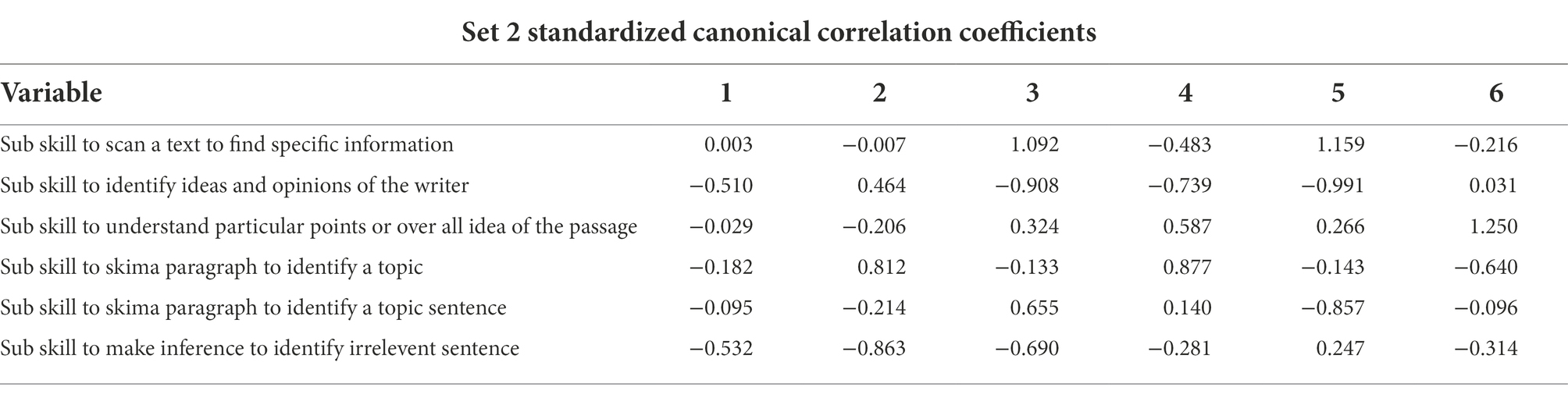 Set 2 standardized canonical correlation coefficients

| Variable | 1 | 2 | 3 | 4 | 5 | 6 |
|---|---|---|---|---|---|---|
| Sub skill to scan a text to find specific information | 0.003 | −0.007 | 1.092 | −0.483 | 1.159 | −0.216 |
| Sub skill to identify ideas and opinions of the writer | −0.510 | 0.464 | −0.908 | −0.739 | −0.991 | 0.031 |
| Sub skill to understand particular points or over all idea of the passage | −0.029 | −0.206 | 0.324 | 0.587 | 0.266 | 1.250 |
| Sub skill to skima paragraph to identify a topic | −0.182 | 0.812 | −0.133 | 0.877 | −0.143 | −0.640 |
| Sub skill to skima paragraph to identify a topic sentence | −0.095 | −0.214 | 0.655 | 0.140 | −0.857 | −0.096 |
| Sub skill to make inference to identify irrelevent sentence | −0.532 | −0.863 | −0.690 | −0.281 | 0.247 | −0.314 |